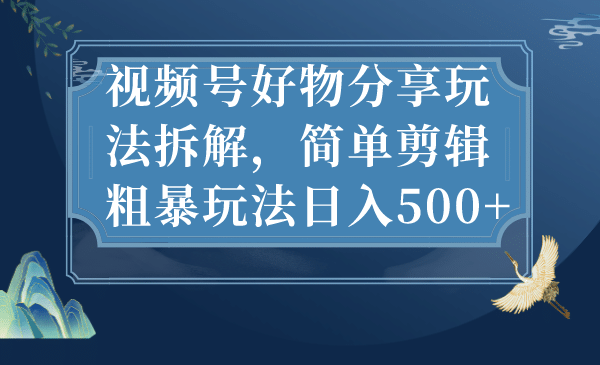 视频号好物分享玩法拆解，简单剪辑粗暴玩法日入500+